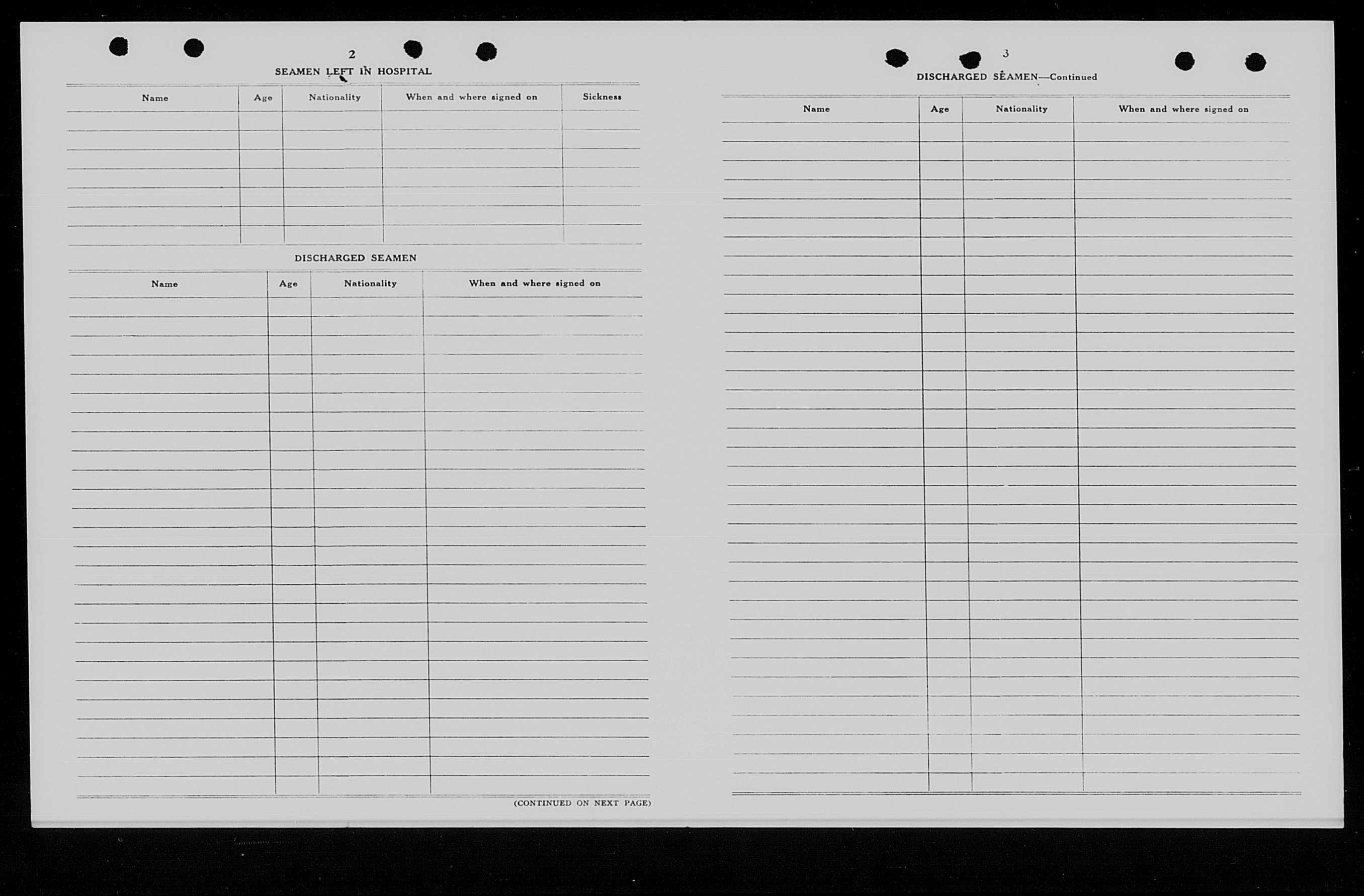 2

SEAMEN LEFT IN HOSPITAL

| Name | Age | Nationality | When and where signed on | Sickness |
|---|---|---|---|---|
| | | | | |

DISCHARGED SEAMEN

| Name | Age | Nationality | When and where signed on |
|---|---|---|---|
| | | | |

(CONTINUED ON NEXT PAGE)

3

DISCHARGED SEAMEN—Continued

| Name | Age | Nationality | When and where signed on |
|---|---|---|---|
| | | | |